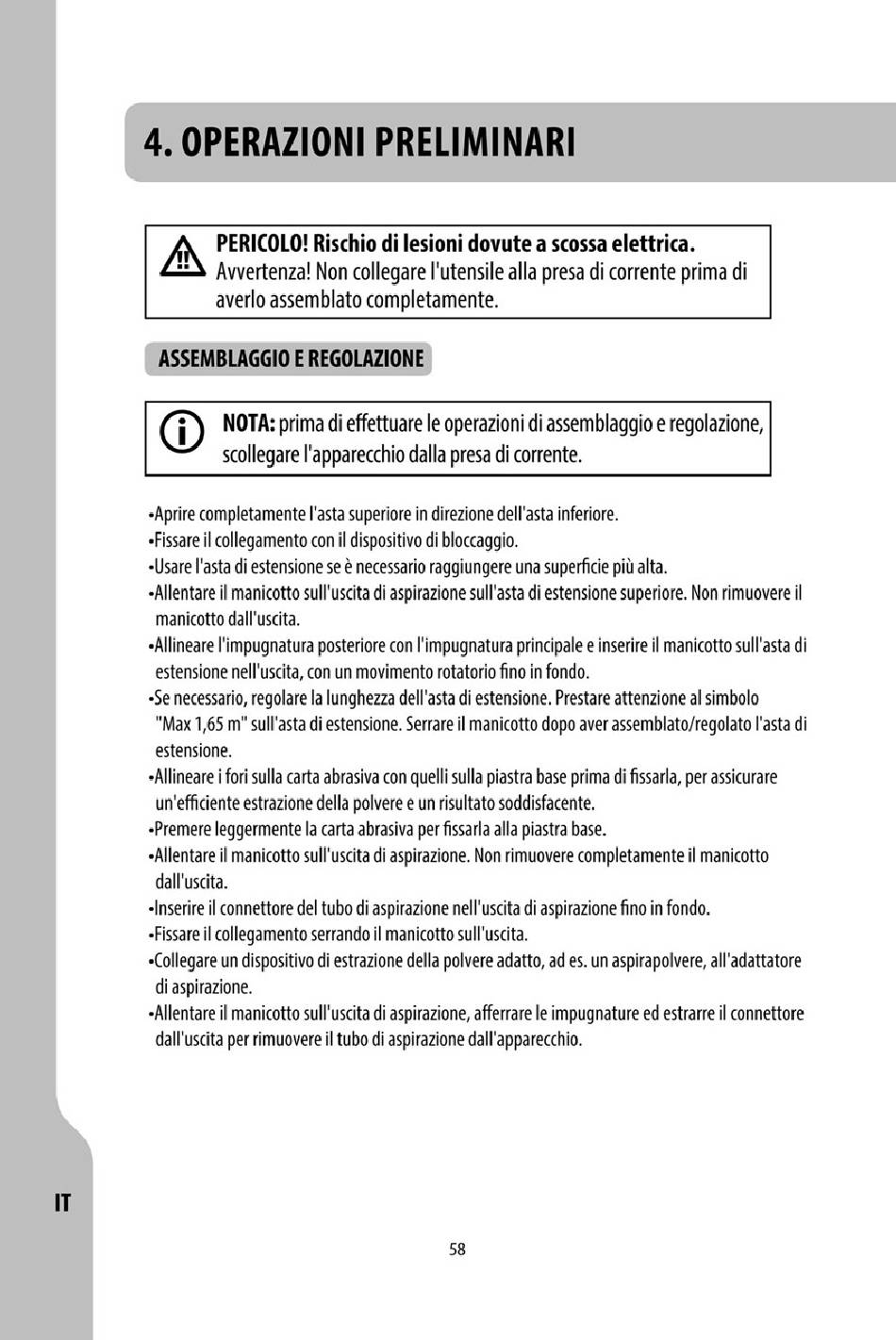 4. OPERAZIONI PRELIMINARI

PERICOLO! Rischio di lesioni dovute a scossa elettrica.
Avvertenza! Non collegare l'utensile alla presa di corrente prima di averlo assemblato completamente.

ASSEMBLAGGIO E REGOLAZIONE

NOTA: prima di effettuare le operazioni di assemblaggio e regolazione, scollegare l'apparecchio dalla presa di corrente.

•Aprire completamente l'asta superiore in direzione dell'asta inferiore.
•Fissare il collegamento con il dispositivo di bloccaggio.
•Usare l'asta di estensione se è necessario raggiungere una superficie più alta.
•Allentare il manicotto sull'uscita di aspirazione sull'asta di estensione superiore. Non rimuovere il manicotto dall'uscita.
•Allineare l'impugnatura posteriore con l'impugnatura principale e inserire il manicotto sull'asta di estensione nell'uscita, con un movimento rotatorio fino in fondo.
•Se necessario, regolare la lunghezza dell'asta di estensione. Prestare attenzione al simbolo "Max 1,65 m" sull'asta di estensione. Serrare il manicotto dopo aver assemblato/regolato l'asta di estensione.
•Allineare i fori sulla carta abrasiva con quelli sulla piastra base prima di fissarla, per assicurare un'efficiente estrazione della polvere e un risultato soddisfacente.
•Premere leggermente la carta abrasiva per fissarla alla piastra base.
•Allentare il manicotto sull'uscita di aspirazione. Non rimuovere completamente il manicotto dall'uscita.
•Inserire il connettore del tubo di aspirazione nell'uscita di aspirazione fino in fondo.
•Fissare il collegamento serrando il manicotto sull'uscita.
•Collegare un dispositivo di estrazione della polvere adatto, ad es. un aspirapolvere, all'adattatore di aspirazione.
•Allentare il manicotto sull'uscita di aspirazione, afferrare le impugnature ed estrarre il connettore dall'uscita per rimuovere il tubo di aspirazione dall'apparecchio.

IT

58